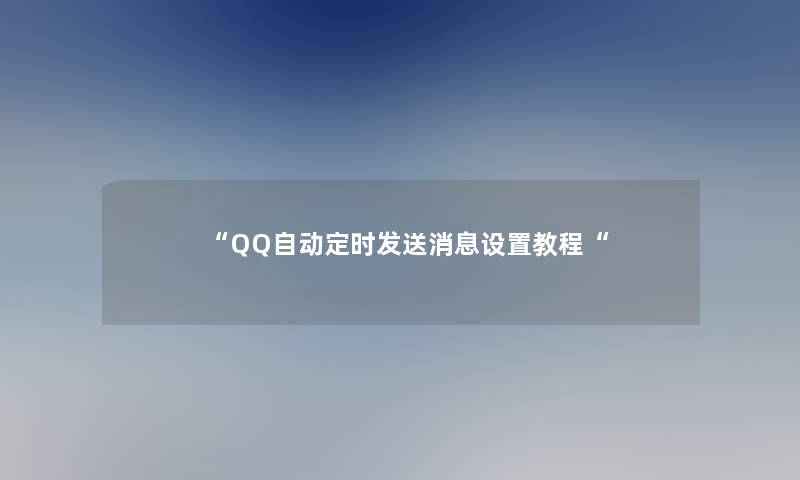 “QQ自动定时发送消息设置教程“